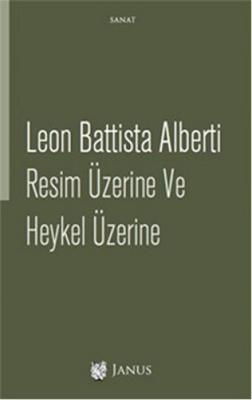 SANAT

Leon Battista Alberti
Resim Üzerine Ve
Heykel Üzerine

JANUS